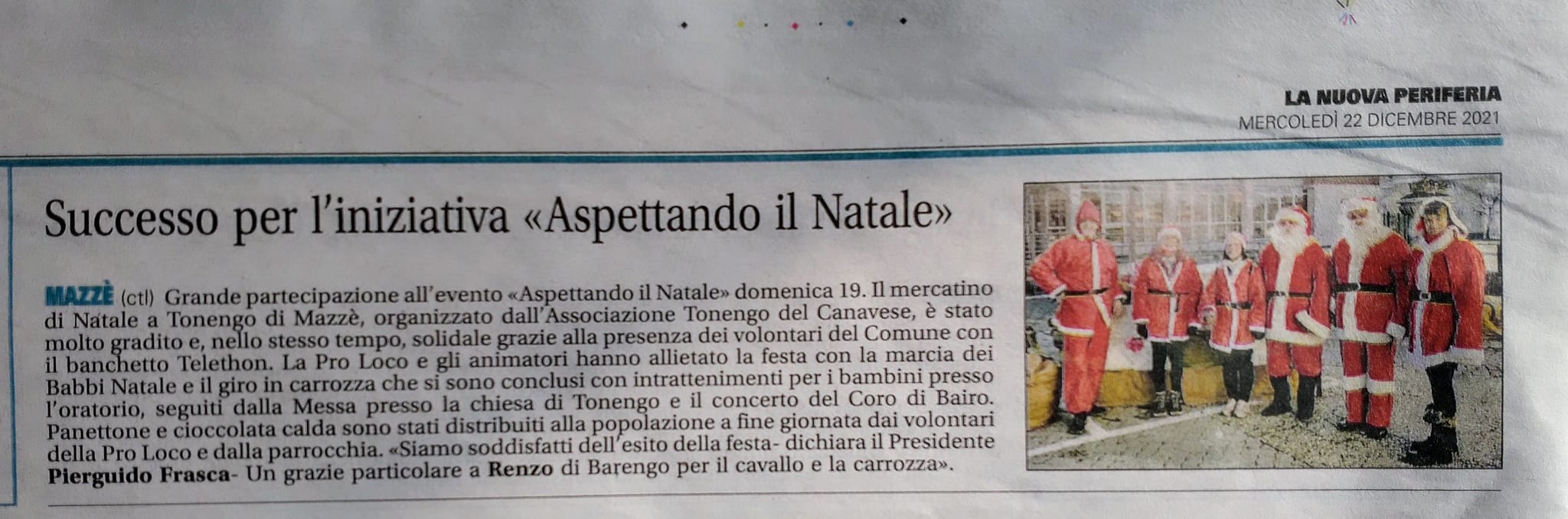 LA NUOVA PERIFERIA
MERCOLEDÌ 22 DICEMBRE 2021

Successo per l'iniziativa «Aspettando il Natale»

MAZZÈ (ctl) Grande partecipazione all'evento «Aspettando il Natale» domenica 19. Il mercatino di Natale a Tonengo di Mazzè, organizzato dall'Associazione Tonengo del Canavese, è stato molto gradito e, nello stesso tempo, solidale grazie alla presenza dei volontari del Comune con il banchetto Telethon. La Pro Loco e gli animatori hanno allietato la festa con la marcia dei Babbi Natale e il giro in carrozza che si sono conclusi con intrattenimenti per i bambini presso l'oratorio, seguiti dalla Messa presso la chiesa di Tonengo e il concerto del Coro di Bairo. Panettone e cioccolata calda sono stati distribuiti alla popolazione a fine giornata dai volontari della Pro Loco e dalla parrocchia. «Siamo soddisfatti dell'esito della festa- dichiara il Presidente Pierguido Frasca- Un grazie particolare a Renzo di Barengo per il cavallo e la carrozza».